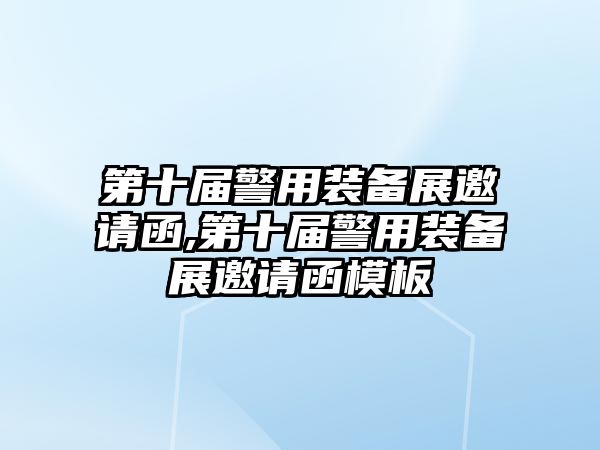 第十届警用装备展邀请函,第十届警用装备展邀请函模板